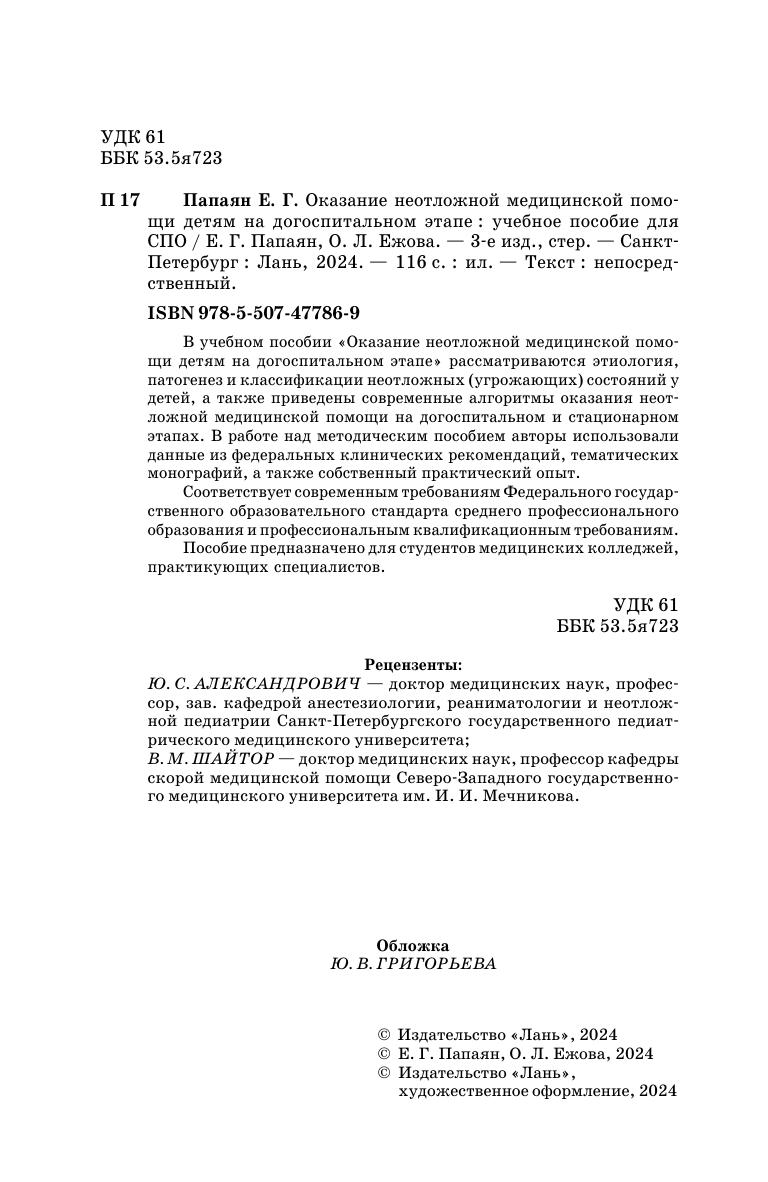 УДК 61
ББК 53.5я723

П 17 Папаян Е. Г. Оказание неотложной медицинской помощи детям на догоспитальном этапе : учебное пособие для СПО / Е. Г. Папаян, О. Л. Ежова. — 3-е изд., стер. — Санкт-Петербург : Лань, 2024. — 116 с. : ил. — Текст : непосредственный.

ISBN 978-5-507-47786-9

В учебном пособии «Оказание неотложной медицинской помощи детям на догоспитальном этапе» рассматриваются этиология, патогенез и классификации неотложных (угрожающих) состояний у детей, а также приведены современные алгоритмы оказания неотложной медицинской помощи на догоспитальном и стационарном этапах. В работе над методическим пособием авторы использовали данные из федеральных клинических рекомендаций, тематических монографий, а также собственный практический опыт.

Соответствует современным требованиям Федерального государственного образовательного стандарта среднего профессионального образования и профессиональным квалификационным требованиям.

Пособие предназначено для студентов медицинских колледжей, практикующих специалистов.

УДК 61
ББК 53.5я723

Рецензенты:
Ю. С. АЛЕКСАНДРОВИЧ — доктор медицинских наук, профессор, зав. кафедрой анестезиологии, реаниматологии и неотложной педиатрии Санкт-Петербургского государственного педиатрического медицинского университета;
В. М. ШАЙТОР — доктор медицинских наук, профессор кафедры скорой медицинской помощи Северо-Западного государственного медицинского университета им. И. И. Мечникова.

Обложка
Ю. В. ГРИГОРЬЕВА

© Издательство «Лань», 2024
© Е. Г. Папаян, О. Л. Ежова, 2024
© Издательство «Лань», художественное оформление, 2024